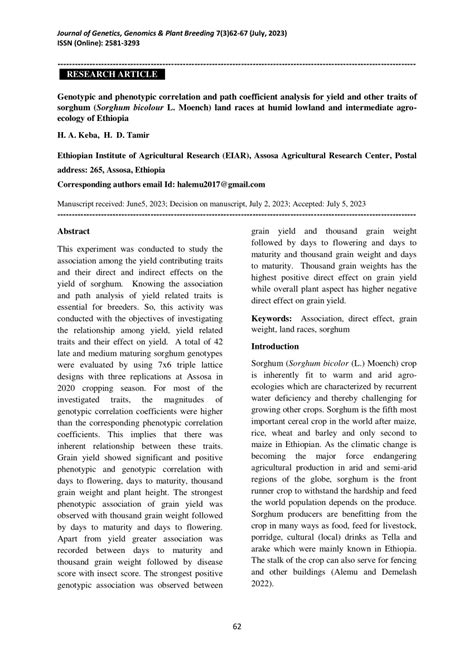 Journal of Genetics, Genomics & Plant Breeding 7(3)62-67 (July, 2023)
ISSN (Online): 2581-3293

RESEARCH ARTICLE

Genotypic and phenotypic correlation and path coefficient analysis for yield and other traits of sorghum (Sorghum bicolour L. Moench) land races at humid lowland and intermediate agro-ecology of Ethiopia

H. A. Keba, H. D. Tamir

Ethiopian Institute of Agricultural Research (EIAR), Assosa Agricultural Research Center, Postal address: 265, Assosa, Ethiopia

Corresponding authors email Id: halemu2017@gmail.com

Manuscript received: June5, 2023; Decision on manuscript, July 2, 2023; Accepted: July 5, 2023

Abstract

This experiment was conducted to study the association among the yield contributing traits and their direct and indirect effects on the yield of sorghum. Knowing the association and path analysis of yield related traits is essential for breeders. So, this activity was conducted with the objectives of investigating the relationship among yield, yield related traits and their effect on yield. A total of 42 late and medium maturing sorghum genotypes were evaluated by using 7x6 triple lattice designs with three replications at Assosa in 2020 cropping season. For most of the investigated traits, the magnitudes of genotypic correlation coefficients were higher than the corresponding phenotypic correlation coefficients. This implies that there was inherent relationship between these traits. Grain yield showed significant and positive phenotypic and genotypic correlation with days to flowering, days to maturity, thousand grain weight and plant height. The strongest phenotypic association of grain yield was observed with thousand grain weight followed by days to maturity and days to flowering. Apart from yield greater association was recorded between days to maturity and thousand grain weight followed by disease score with insect score. The strongest positive genotypic association was observed between grain yield and thousand grain weight followed by days to flowering and days to maturity and thousand grain weight and days to maturity. Thousand grain weights has the highest positive direct effect on grain yield while overall plant aspect has higher negative direct effect on grain yield.

Keywords: Association, direct effect, grain weight, land races, sorghum

Introduction

Sorghum (Sorghum bicolor (L.) Moench) crop is inherently fit to warm and arid agro-ecologies which are characterized by recurrent water deficiency and thereby challenging for growing other crops. Sorghum is the fifth most important cereal crop in the world after maize, rice, wheat and barley and only second to maize in Ethiopian. As the climatic change is becoming the major force endangering agricultural production in arid and semi-arid regions of the globe, sorghum is the front runner crop to withstand the hardship and feed the world population depends on the produce. Sorghum producers are benefitting from the crop in many ways as food, feed for livestock, porridge, cultural (local) drinks as Tella and arake which were mainly known in Ethiopia. The stalk of the crop can also serve for fencing and other buildings (Alemu and Demelash 2022).

62